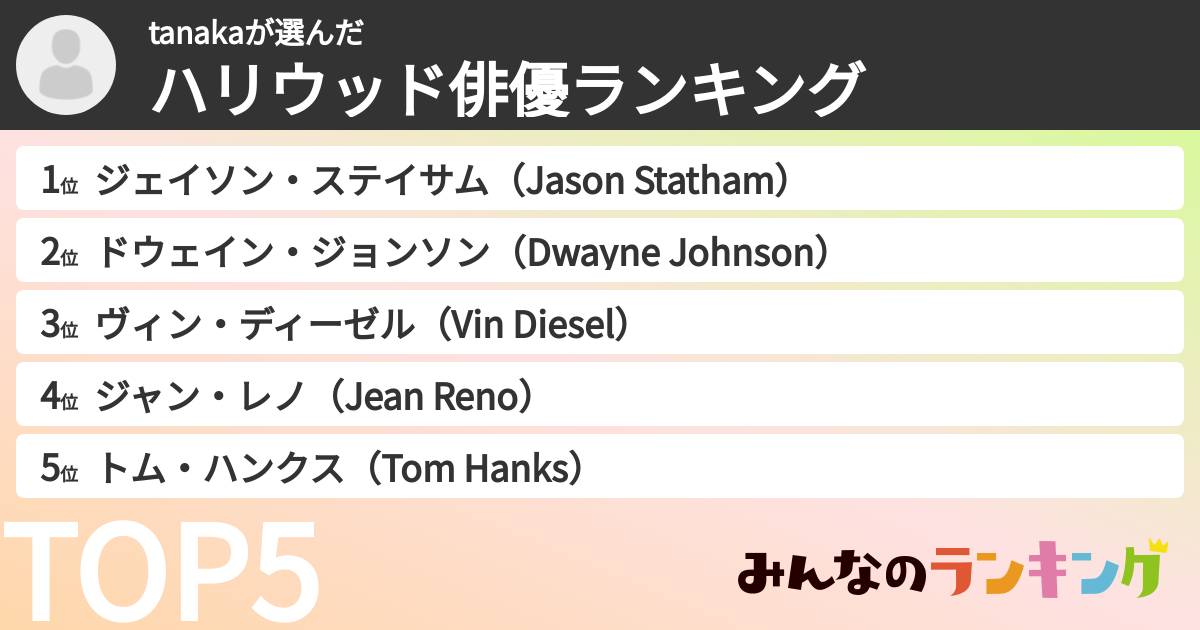 tanakaが選んだ
ハリウッド俳優ランキング

1位 ジェイソン・ステイサム（Jason Statham）
2位 ドウェイン・ジョンソン（Dwayne Johnson）
3位 ヴィン・ディーゼル（Vin Diesel）
4位 ジャン・レノ（Jean Reno）
5位 トム・ハンクス（Tom Hanks）

TOP5

みんなのランキング